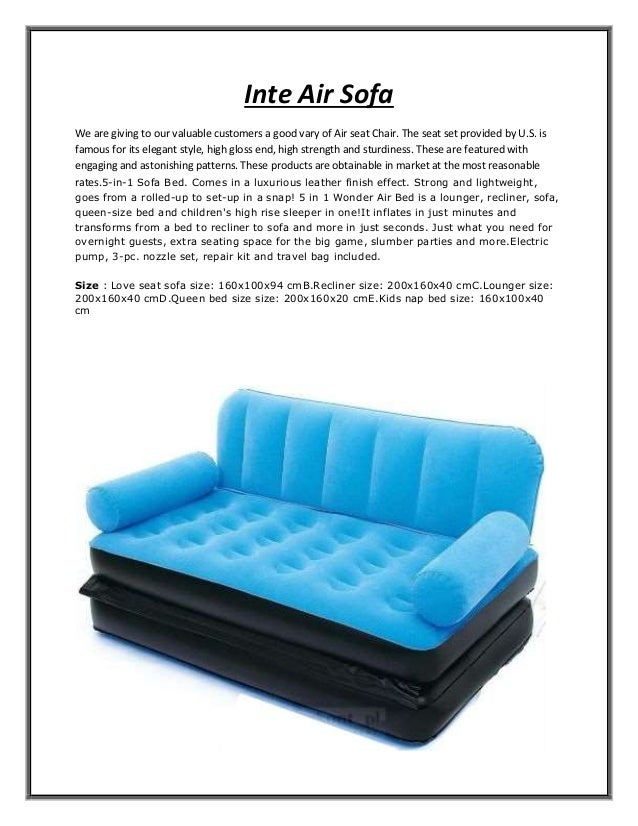 Inte Air Sofa

We are giving to our valuable customers a good vary of Air seat Chair. The seat set provided by U.S. is famous for its elegant style, high gloss end, high strength and sturdiness. These are featured with engaging and astonishing patterns. These products are obtainable in market at the most reasonable rates.5-in-1 Sofa Bed. Comes in a luxurious leather finish effect. Strong and lightweight, goes from a rolled-up to set-up in a snap! 5 in 1 Wonder Air Bed is a lounger, recliner, sofa, queen-size bed and children's high rise sleeper in one!It inflates in just minutes and transforms from a bed to recliner to sofa and more in just seconds. Just what you need for overnight guests, extra seating space for the big game, slumber parties and more.Electric pump, 3-pc. nozzle set, repair kit and travel bag included.

Size : Love seat sofa size: 160x100x94 cmB.Recliner size: 200x160x40 cmC.Lounger size: 200x160x40 cmD.Queen bed size size: 200x160x20 cmE.Kids nap bed size: 160x100x40 cm